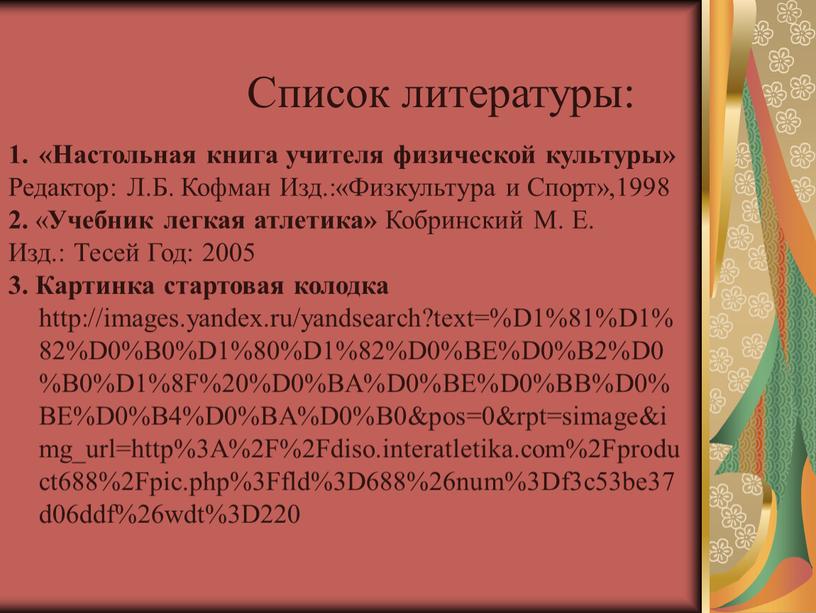 Список литературы:

1. «Настольная книга учителя физической культуры» Редактор: Л.Б. Кофман Изд.:«Физкультура и Спорт»,1998

2. «Учебник легкая атлетика» Кобринский М. Е. Изд.: Тесей Год: 2005

3. Картинка стартовая колодка http://images.yandex.ru/yandsearch?text=%D1%81%D1%82%D0%B0%D1%80%D1%82%D0%BE%D0%B2%D0%B0%D1%8F%20%D0%BA%D0%BE%D0%BB%D0%BE%D0%B4%D0%BA%D0%B0&pos=0&rpt=simage&img_url=http%3A%2F%2Fdiso.interatletika.com%2Fproduct688%2Fpic.php%3Ffld%3D688%26num%3Df3c53be37d06ddf%26wdt%3D220